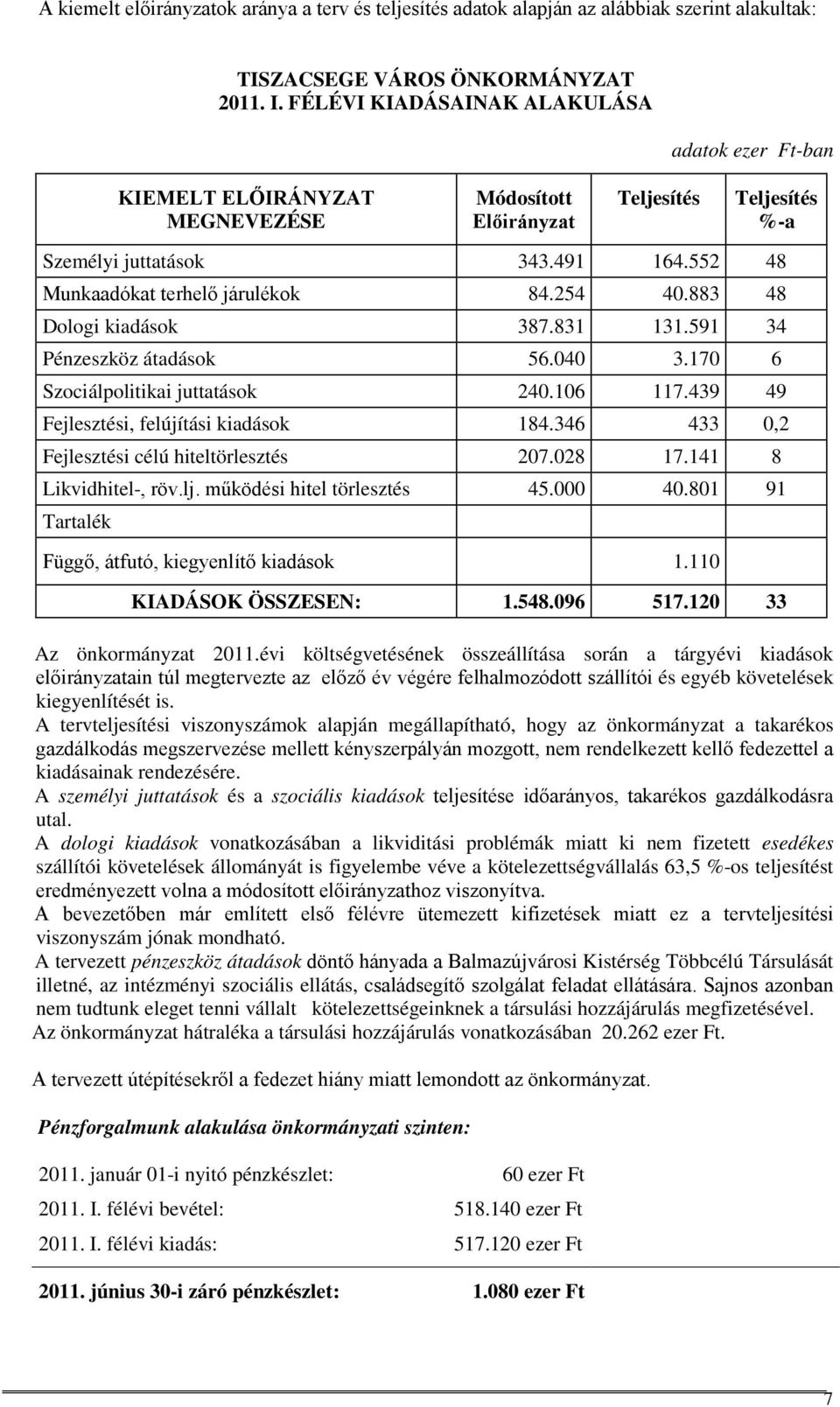 A kiemelt előirányzatok aránya a terv és teljesítés adatok alapján az alábbiak szerint alakultak:

TISZACSEGE VÁROS ÖNKORMÁNYZAT
2011. I. FÉLÉVI KIADÁSAINAK ALAKULÁSA

adatok ezer Ft-ban

| KIEMELT ELŐIRÁNYZAT MEGNEVEZÉSE | Módosított Előirányzat | Teljesítés | Teljesítés %-a |
|---|---|---|---|
| Személyi juttatások | 343.491 | 164.552 | 48 |
| Munkaadókat terhelő járulékok | 84.254 | 40.883 | 48 |
| Dologi kiadások | 387.831 | 131.591 | 34 |
| Pénzeszköz átadások | 56.040 | 3.170 | 6 |
| Szociálpolitikai juttatások | 240.106 | 117.439 | 49 |
| Fejlesztési, felújítási kiadások | 184.346 | 433 | 0,2 |
| Fejlesztési célú hiteltörlesztés | 207.028 | 17.141 | 8 |
| Likvidhitel-, röv.lj. működési hitel törlesztés | 45.000 | 40.801 | 91 |
| Tartalék | | | |
| Függő, átfutó, kiegyenlítő kiadások | | 1.110 | |
| KIADÁSOK ÖSSZESEN: | 1.548.096 | 517.120 | 33 |

Az önkormányzat 2011.évi költségvetésének összeállítása során a tárgyévi kiadások előirányzatain túl megtervezte az előző év végére felhalmozódott szállítói és egyéb követelések kiegyenlítését is.
A tervteljesítési viszonyszámok alapján megállapítható, hogy az önkormányzat a takarékos gazdálkodás megszervezése mellett kényszerpályán mozgott, nem rendelkezett kellő fedezettel a kiadásainak rendezésére.
A személyi juttatások és a szociális kiadások teljesítése időarányos, takarékos gazdálkodásra utal.
A dologi kiadások vonatkozásában a likviditási problémák miatt ki nem fizetett esedékes szállítói követelések állományát is figyelembe véve a kötelezettségvállalás 63,5 %-os teljesítést eredményezett volna a módosított előirányzathoz viszonyítva.
A bevezetőben már említett első félévre ütemezett kifizetések miatt ez a tervteljesítési viszonyszám jónak mondható.
A tervezett pénzeszköz átadások döntő hányada a Balmazújvárosi Kistérség Többcélú Társulását illetné, az intézményi szociális ellátás, családsegítő szolgálat feladat ellátására. Sajnos azonban nem tudtunk eleget tenni vállalt kötelezettségeinknek a társulási hozzájárulás megfizetésével.
Az önkormányzat hátraléka a társulási hozzájárulás vonatkozásában 20.262 ezer Ft.

A tervezett útépítésekről a fedezet hiány miatt lemondott az önkormányzat.

Pénzforgalmunk alakulása önkormányzati szinten:

2011. január 01-i nyitó pénzkészlet: 60 ezer Ft
2011. I. félévi bevétel: 518.140 ezer Ft
2011. I. félévi kiadás: 517.120 ezer Ft

2011. június 30-i záró pénzkészlet: 1.080 ezer Ft

7